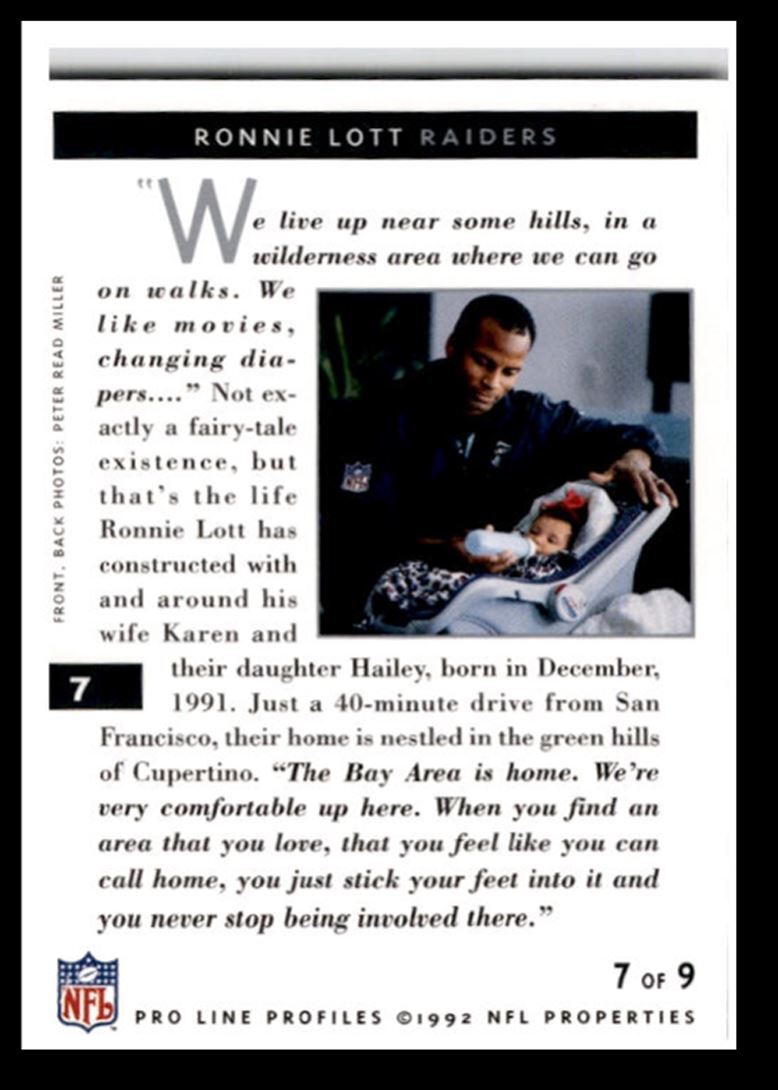 RONNIE LOTT RAIDERS

"We live up near some hills, in a wilderness area where we can go on walks. We like movies, changing diapers...." Not exactly a fairy-tale existence, but that's the life Ronnie Lott has constructed with and around his wife Karen and their daughter Hailey, born in December, 1991. Just a 40-minute drive from San Francisco, their home is nestled in the green hills of Cupertino. "The Bay Area is home. We're very comfortable up here. When you find an area that you love, that you feel like you can call home, you just stick your feet into it and you never stop being involved there."

FRONT, BACK PHOTOS: PETER READ MILLER

7

NFL

7 OF 9

PRO LINE PROFILES ©1992 NFL PROPERTIES